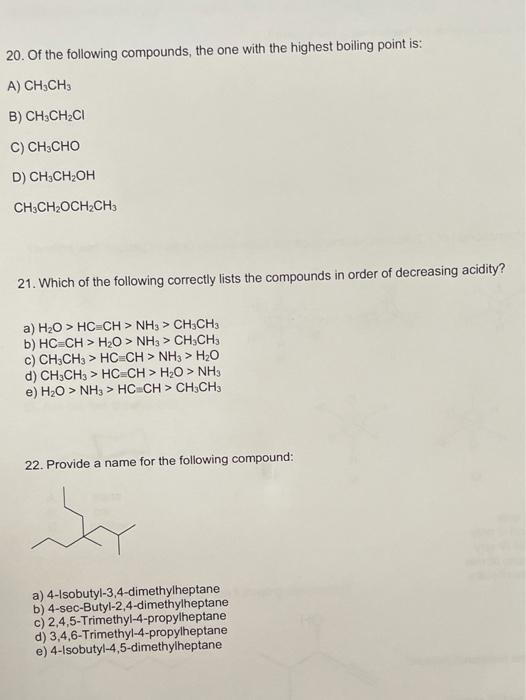 20. Of the following compounds, the one with the highest boiling point is:

A) $CH_3CH_3$

B) $CH_3CH_2Cl$

C) $CH_3CHO$

D) $CH_3CH_2OH$

$CH_3CH_2OCH_2CH_3$

21. Which of the following correctly lists the compounds in order of decreasing acidity?

a) $H_2O > HC{\equiv}CH > NH_3 > CH_3CH_3$
b) $HC{\equiv}CH > H_2O > NH_3 > CH_3CH_3$
c) $CH_3CH_3 > HC{\equiv}CH > NH_3 > H_2O$
d) $CH_3CH_3 > HC{\equiv}CH > H_2O > NH_3$
e) $H_2O > NH_3 > HC{\equiv}CH > CH_3CH_3$

22. Provide a name for the following compound:

a) 4-Isobutyl-3,4-dimethylheptane
b) 4-sec-Butyl-2,4-dimethylheptane
c) 2,4,5-Trimethyl-4-propylheptane
d) 3,4,6-Trimethyl-4-propylheptane
e) 4-Isobutyl-4,5-dimethylheptane